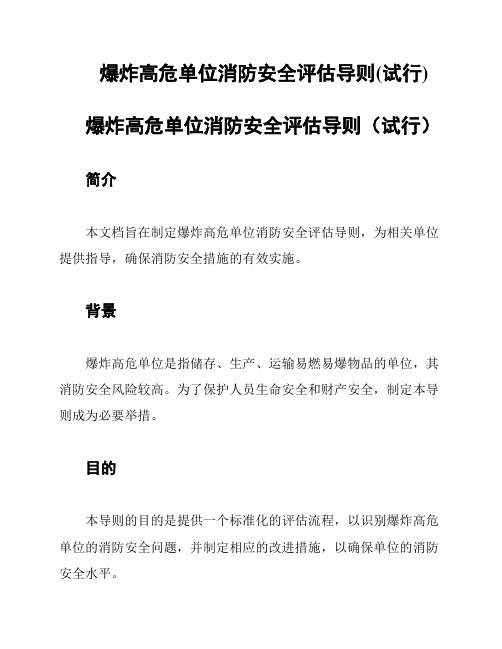 爆炸高危单位消防安全评估导则(试行)

爆炸高危单位消防安全评估导则（试行）

简介

本文档旨在制定爆炸高危单位消防安全评估导则，为相关单位提供指导，确保消防安全措施的有效实施。

背景

爆炸高危单位是指储存、生产、运输易燃易爆物品的单位，其消防安全风险较高。为了保护人员生命安全和财产安全，制定本导则成为必要举措。

目的

本导则的目的是提供一个标准化的评估流程，以识别爆炸高危单位的消防安全问题，并制定相应的改进措施，以确保单位的消防安全水平。